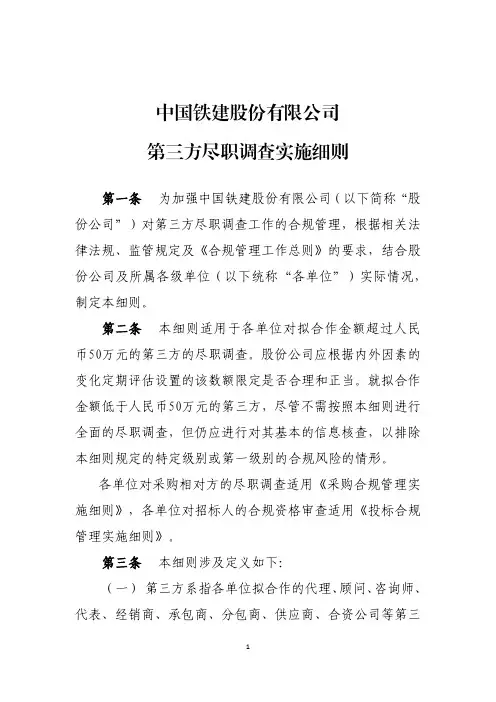 中国铁建股份有限公司

第三方尽职调查实施细则

第一条 为加强中国铁建股份有限公司（以下简称“股份公司”）对第三方尽职调查工作的合规管理，根据相关法律法规、监管规定及《合规管理工作总则》的要求，结合股份公司及所属各级单位（以下统称“各单位”）实际情况，制定本细则。

第二条 本细则适用于各单位对拟合作金额超过人民币50万元的第三方的尽职调查。股份公司应根据内外因素的变化定期评估设置的该数额限定是否合理和正当。就拟合作金额低于人民币50万元的第三方，尽管不需按照本细则进行全面的尽职调查，但仍应进行对其基本的信息核查，以排除本细则规定的特定级别或第一级别的合规风险的情形。

各单位对采购相对方的尽职调查适用《采购合规管理实施细则》，各单位对招标人的合规资格审查适用《投标合规管理实施细则》。

第三条 本细则涉及定义如下:

（一）第三方系指各单位拟合作的代理、顾问、咨询师、代表、经销商、承包商、分包商、供应商、合资公司等第三

1